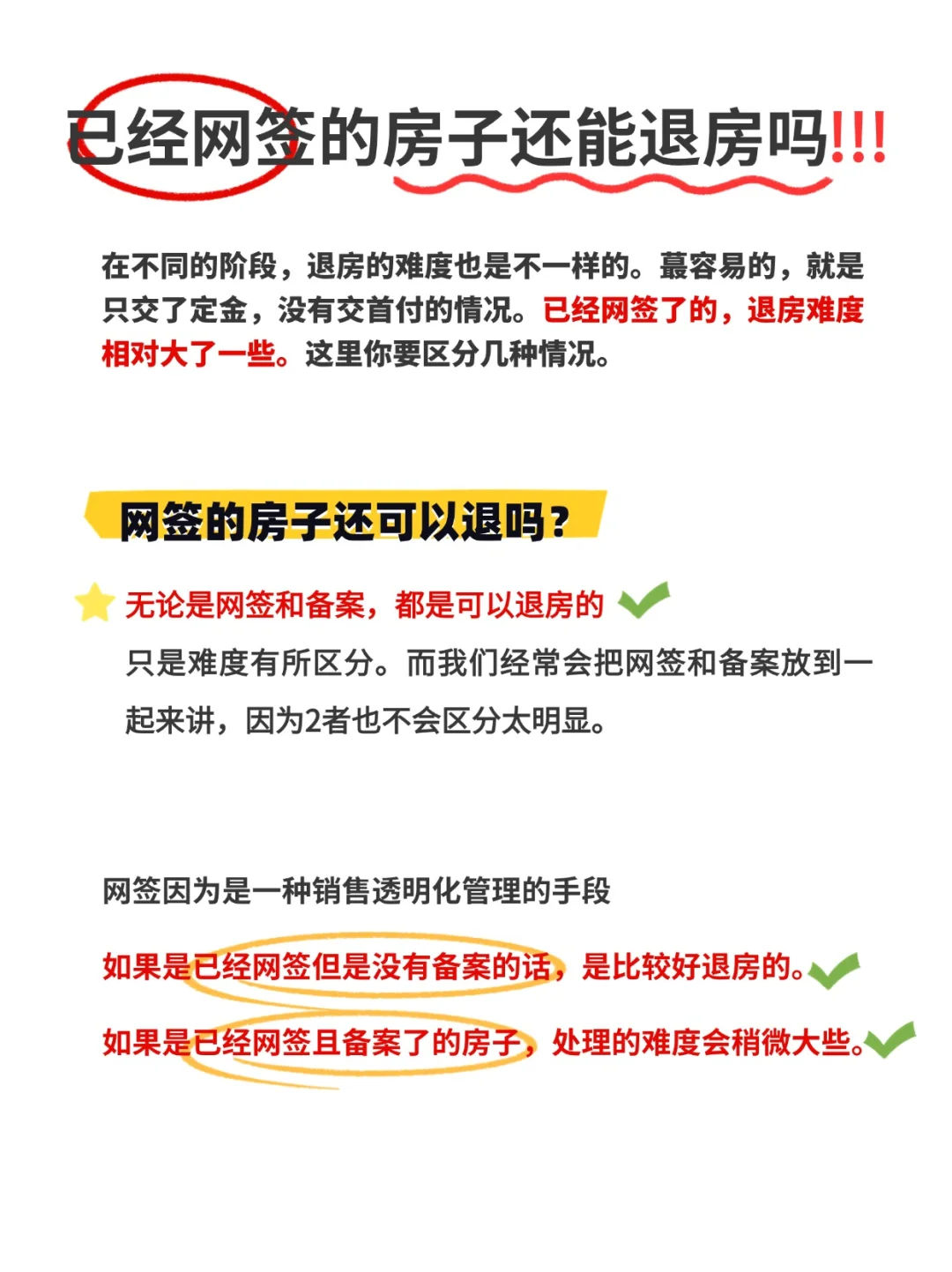 已经网签的房子还能退房吗!!!

在不同的阶段，退房的难度也是不一样的。蕞容易的，就是只交了定金，没有交首付的情况。已经网签了的，退房难度相对大了一些。这里你要区分几种情况。

网签的房子还可以退吗？

无论是网签和备案，都是可以退房的

只是难度有所区分。而我们经常会把网签和备案放到一起来讲，因为2者也不会区分太明显。

网签因为是一种销售透明化管理的手段

如果是已经网签但是没有备案的话，是比较好退房的。

如果是已经网签且备案了的房子，处理的难度会稍微大些。